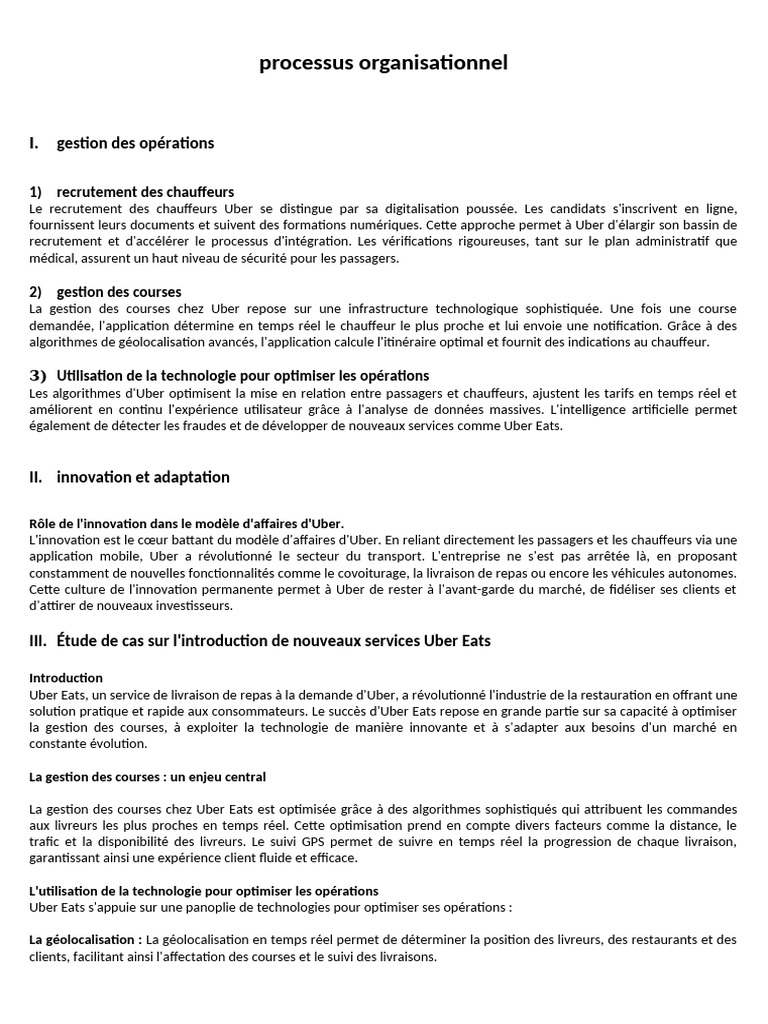 processus organisationnel

I. gestion des opérations

1) recrutement des chauffeurs
Le recrutement des chauffeurs Uber se distingue par sa digitalisation poussée. Les candidats s'inscrivent en ligne, fournissent leurs documents et suivent des formations numériques. Cette approche permet à Uber d'élargir son bassin de recrutement et d'accélérer le processus d'intégration. Les vérifications rigoureuses, tant sur le plan administratif que médical, assurent un haut niveau de sécurité pour les passagers.

2) gestion des courses
La gestion des courses chez Uber repose sur une infrastructure technologique sophistiquée. Une fois une course demandée, l'application détermine en temps réel le chauffeur le plus proche et lui envoie une notification. Grâce à des algorithmes de géolocalisation avancés, l'application calcule l'itinéraire optimal et fournit des indications au chauffeur.

3) Utilisation de la technologie pour optimiser les opérations
Les algorithmes d'Uber optimisent la mise en relation entre passagers et chauffeurs, ajustent les tarifs en temps réel et améliorent en continu l'expérience utilisateur grâce à l'analyse de données massives. L'intelligence artificielle permet également de détecter les fraudes et de développer de nouveaux services comme Uber Eats.

II. innovation et adaptation

Rôle de l'innovation dans le modèle d'affaires d'Uber.
L'innovation est le cœur battant du modèle d'affaires d'Uber. En reliant directement les passagers et les chauffeurs via une application mobile, Uber a révolutionné le secteur du transport. L'entreprise ne s'est pas arrêtée là, en proposant constamment de nouvelles fonctionnalités comme le covoiturage, la livraison de repas ou encore les véhicules autonomes. Cette culture de l'innovation permanente permet à Uber de rester à l'avant-garde du marché, de fidéliser ses clients et d'attirer de nouveaux investisseurs.

III. Étude de cas sur l'introduction de nouveaux services Uber Eats

Introduction
Uber Eats, un service de livraison de repas à la demande d'Uber, a révolutionné l'industrie de la restauration en offrant une solution pratique et rapide aux consommateurs. Le succès d'Uber Eats repose en grande partie sur sa capacité à optimiser la gestion des courses, à exploiter la technologie de manière innovante et à s'adapter aux besoins d'un marché en constante évolution.

La gestion des courses : un enjeu central

La gestion des courses chez Uber Eats est optimisée grâce à des algorithmes sophistiqués qui attribuent les commandes aux livreurs les plus proches en temps réel. Cette optimisation prend en compte divers facteurs comme la distance, le trafic et la disponibilité des livreurs. Le suivi GPS permet de suivre en temps réel la progression de chaque livraison, garantissant ainsi une expérience client fluide et efficace.

L'utilisation de la technologie pour optimiser les opérations
Uber Eats s'appuie sur une panoplie de technologies pour optimiser ses opérations :

La géolocalisation : La géolocalisation en temps réel permet de déterminer la position des livreurs, des restaurants et des clients, facilitant ainsi l'affectation des courses et le suivi des livraisons.